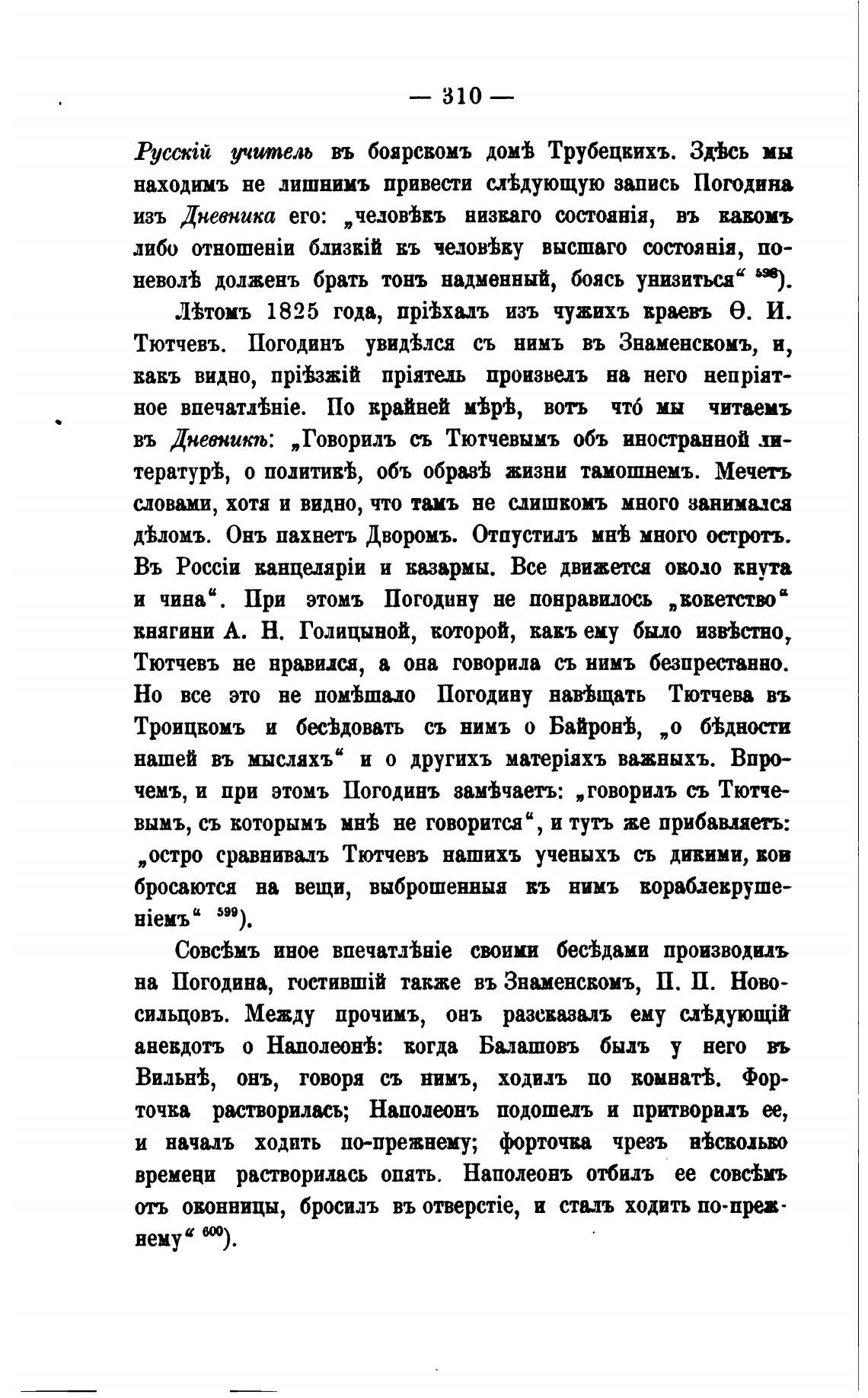 — 310 —

Русскій учитель въ боярскомъ домѣ Трубецкихъ. Здѣсь мы находимъ не лишнимъ привести слѣдующую запись Погодина изъ Дневника его: „человѣкъ низкаго состоянія, въ какомъ либо отношеніи близкій къ человѣку высшаго состоянія, поневолѣ долженъ брать тонъ надменный, боясь унизиться“ $^{598}$).

Лѣтомъ 1825 года, пріѣхалъ изъ чужихъ краевъ Ѳ. И. Тютчевъ. Погодинъ увидѣлся съ нимъ въ Знаменскомъ, и, какъ видно, пріѣзжій пріятель произвелъ на него непріятное впечатлѣніе. По крайней мѣрѣ, вотъ что́ мы читаемъ въ Дневникѣ: „Говорилъ съ Тютчевымъ объ иностранной литературѣ, о политикѣ, объ образѣ жизни тамошнемъ. Мечетъ словами, хотя и видно, что тамъ не слишкомъ много занимался дѣломъ. Онъ пахнетъ Дворомъ. Отпустилъ мнѣ много остротъ. Въ Россіи канцеляріи и казармы. Все движется около кнута и чина“. При этомъ Погодину не понравилось „кокетство“ княгини А. Н. Голицыной, которой, какъ ему было извѣстно, Тютчевъ не нравился, а она говорила съ нимъ безпрестанно. Но все это не помѣшало Погодину навѣщать Тютчева въ Троицкомъ и бесѣдовать съ нимъ о Байронѣ, „о бѣдности нашей въ мысляхъ“ и о другихъ матеріяхъ важныхъ. Впрочемъ, и при этомъ Погодинъ замѣчаетъ: „говорилъ съ Тютчевымъ, съ которымъ мнѣ не говорится“, и тутъ же прибавляетъ: „остро сравнивалъ Тютчевъ нашихъ ученыхъ съ дикими, кои бросаются на вещи, выброшенныя къ нимъ кораблекрушеніемъ“ $^{599}$).

Совсѣмъ иное впечатлѣніе своими бесѣдами производилъ на Погодина, гостившій также въ Знаменскомъ, П. П. Новосильцовъ. Между прочимъ, онъ разсказалъ ему слѣдующій анекдотъ о Наполеонѣ: когда Балашовъ былъ у него въ Вильнѣ, онъ, говоря съ нимъ, ходилъ по комнатѣ. Форточка растворилась; Наполеонъ подошелъ и притворилъ ее, и началъ ходить по-прежнему; форточка чрезъ нѣсколько времени растворилась опять. Наполеонъ отбилъ ее совсѣмъ отъ оконницы, бросилъ въ отверстіе, и сталъ ходить по-прежнему“ $^{600}$).